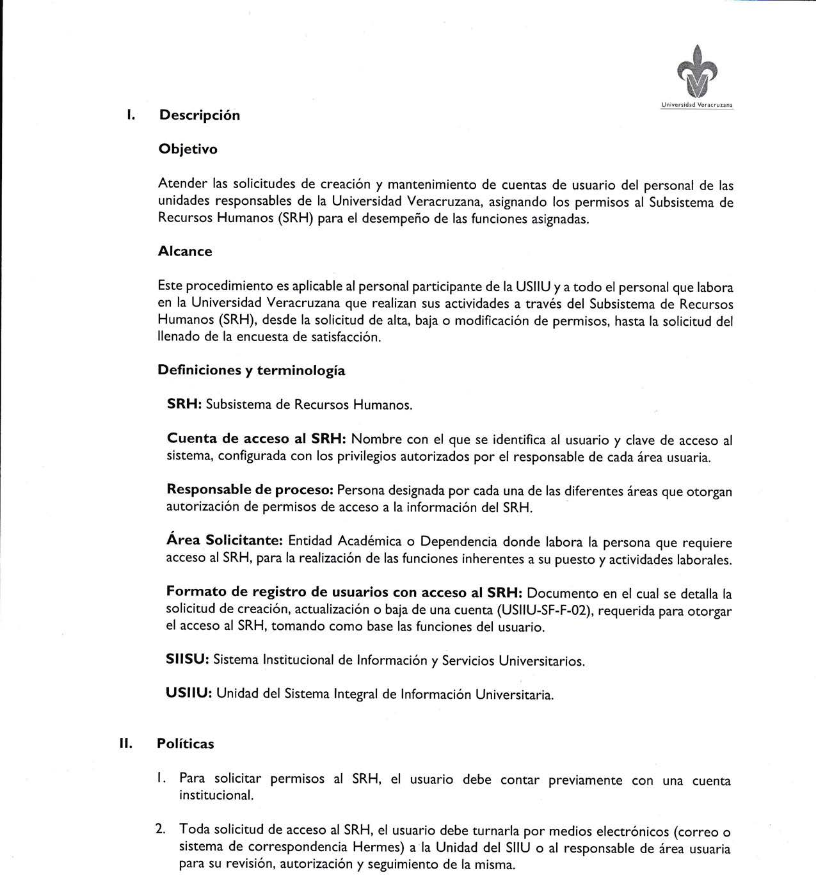 Universidad Veracruzana

I. Descripción

Objetivo

Atender las solicitudes de creación y mantenimiento de cuentas de usuario del personal de las unidades responsables de la Universidad Veracruzana, asignando los permisos al Subsistema de Recursos Humanos (SRH) para el desempeño de las funciones asignadas.

Alcance

Este procedimiento es aplicable al personal participante de la USIIU y a todo el personal que labora en la Universidad Veracruzana que realizan sus actividades a través del Subsistema de Recursos Humanos (SRH), desde la solicitud de alta, baja o modificación de permisos, hasta la solicitud del llenado de la encuesta de satisfacción.

Definiciones y terminología

SRH: Subsistema de Recursos Humanos.

Cuenta de acceso al SRH: Nombre con el que se identifica al usuario y clave de acceso al sistema, configurada con los privilegios autorizados por el responsable de cada área usuaria.

Responsable de proceso: Persona designada por cada una de las diferentes áreas que otorgan autorización de permisos de acceso a la información del SRH.

Área Solicitante: Entidad Académica o Dependencia donde labora la persona que requiere acceso al SRH, para la realización de las funciones inherentes a su puesto y actividades laborales.

Formato de registro de usuarios con acceso al SRH: Documento en el cual se detalla la solicitud de creación, actualización o baja de una cuenta (USIIU-SF-F-02), requerida para otorgar el acceso al SRH, tomando como base las funciones del usuario.

SIISU: Sistema Institucional de Información y Servicios Universitarios.

USIIU: Unidad del Sistema Integral de Información Universitaria.

II. Políticas

1. Para solicitar permisos al SRH, el usuario debe contar previamente con una cuenta institucional.

2. Toda solicitud de acceso al SRH, el usuario debe turnarla por medios electrónicos (correo o sistema de correspondencia Hermes) a la Unidad del SIIU o al responsable de área usuaria para su revisión, autorización y seguimiento de la misma.